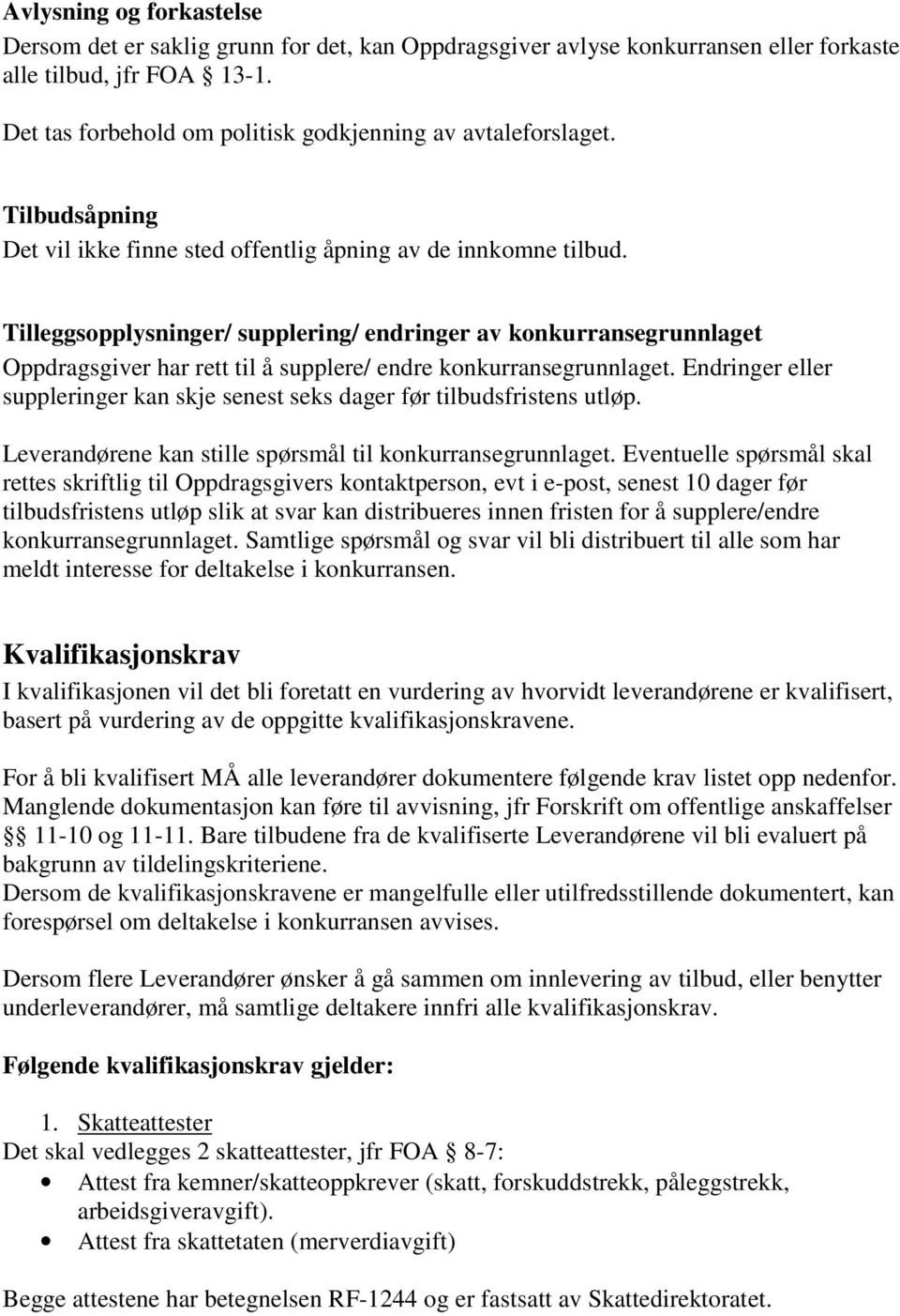 Avlysning og forkastelse
Dersom det er saklig grunn for det, kan Oppdragsgiver avlyse konkurransen eller forkaste alle tilbud, jfr FOA § 13-1.

Det tas forbehold om politisk godkjenning av avtaleforslaget.

Tilbudsåpning
Det vil ikke finne sted offentlig åpning av de innkomne tilbud.

Tilleggsopplysninger/ supplering/ endringer av konkurransegrunnlaget
Oppdragsgiver har rett til å supplere/ endre konkurransegrunnlaget. Endringer eller suppleringer kan skje senest seks dager før tilbudsfristens utløp.

Leverandørene kan stille spørsmål til konkurransegrunnlaget. Eventuelle spørsmål skal rettes skriftlig til Oppdragsgivers kontaktperson, evt i e-post, senest 10 dager før tilbudsfristens utløp slik at svar kan distribueres innen fristen for å supplere/endre konkurransegrunnlaget. Samtlige spørsmål og svar vil bli distribuert til alle som har meldt interesse for deltakelse i konkurransen.

Kvalifikasjonskrav
I kvalifikasjonen vil det bli foretatt en vurdering av hvorvidt leverandørene er kvalifisert, basert på vurdering av de oppgitte kvalifikasjonskravene.

For å bli kvalifisert MÅ alle leverandører dokumentere følgende krav listet opp nedenfor. Manglende dokumentasjon kan føre til avvisning, jfr Forskrift om offentlige anskaffelser §§ 11-10 og 11-11. Bare tilbudene fra de kvalifiserte Leverandørene vil bli evaluert på bakgrunn av tildelingskriteriene.
Dersom de kvalifikasjonskravene er mangelfulle eller utilfredsstillende dokumentert, kan forespørsel om deltakelse i konkurransen avvises.

Dersom flere Leverandører ønsker å gå sammen om innlevering av tilbud, eller benytter underleverandører, må samtlige deltakere innfri alle kvalifikasjonskrav.

Følgende kvalifikasjonskrav gjelder:

1. Skatteattester
Det skal vedlegges 2 skatteattester, jfr FOA § 8-7:
• Attest fra kemner/skatteoppkrever (skatt, forskuddstrekk, påleggstrekk, arbeidsgiveravgift).
• Attest fra skattetaten (merverdiavgift)

Begge attestene har betegnelsen RF-1244 og er fastsatt av Skattedirektoratet.